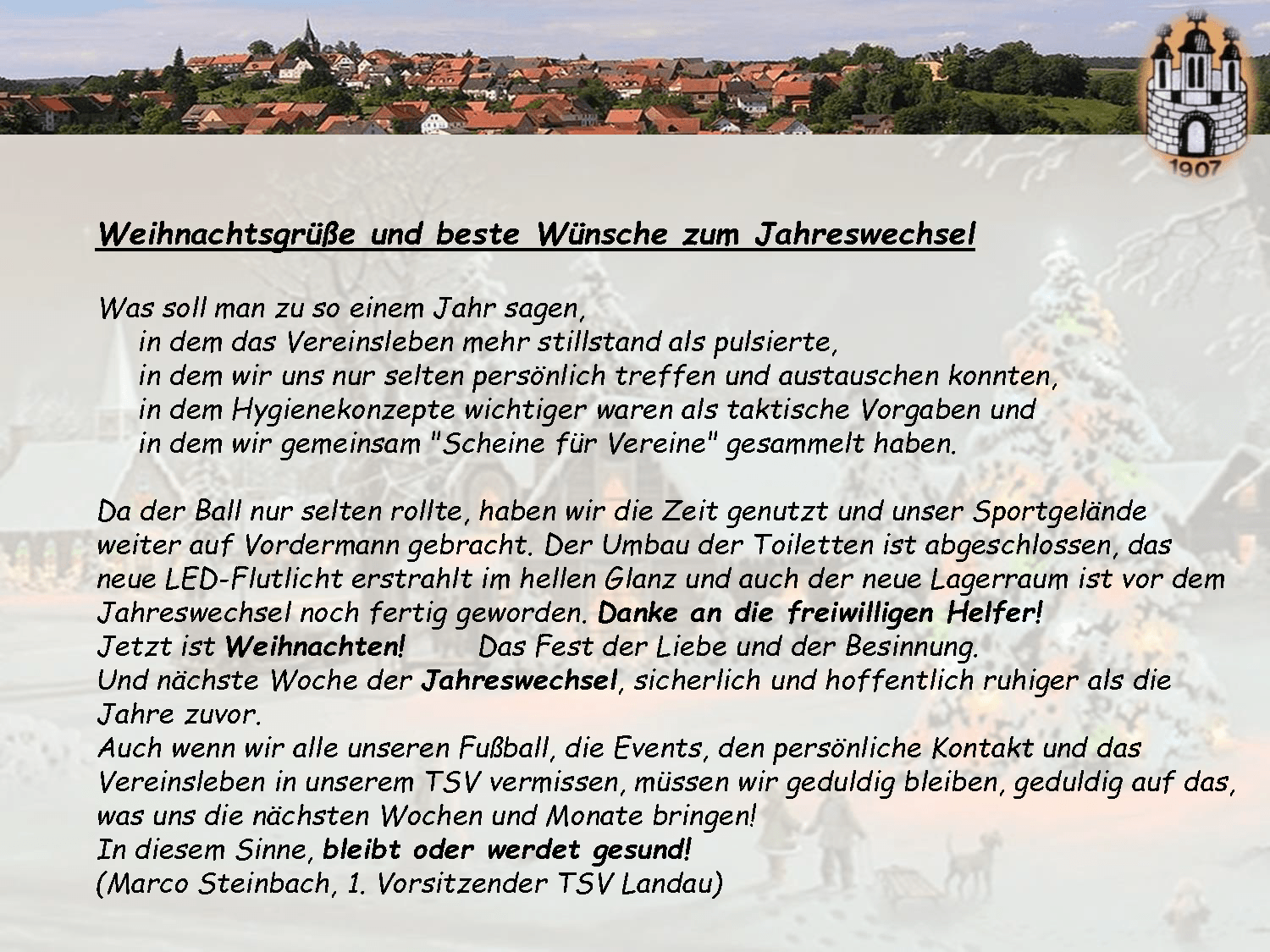 1907

Weihnachtsgrüße und beste Wünsche zum Jahreswechsel

Was soll man zu so einem Jahr sagen,
in dem das Vereinsleben mehr stillstand als pulsierte,
in dem wir uns nur selten persönlich treffen und austauschen konnten,
in dem Hygienekonzepte wichtiger waren als taktische Vorgaben und
in dem wir gemeinsam "Scheine für Vereine" gesammelt haben.

Da der Ball nur selten rollte, haben wir die Zeit genutzt und unser Sportgelände weiter auf Vordermann gebracht. Der Umbau der Toiletten ist abgeschlossen, das neue LED-Flutlicht erstrahlt im hellen Glanz und auch der neue Lagerraum ist vor dem Jahreswechsel noch fertig geworden. Danke an die freiwilligen Helfer!
Jetzt ist Weihnachten! Das Fest der Liebe und der Besinnung.
Und nächste Woche der Jahreswechsel, sicherlich und hoffentlich ruhiger als die Jahre zuvor.
Auch wenn wir alle unseren Fußball, die Events, den persönliche Kontakt und das Vereinsleben in unserem TSV vermissen, müssen wir geduldig bleiben, geduldig auf das, was uns die nächsten Wochen und Monate bringen!
In diesem Sinne, bleibt oder werdet gesund!
(Marco Steinbach, 1. Vorsitzender TSV Landau)